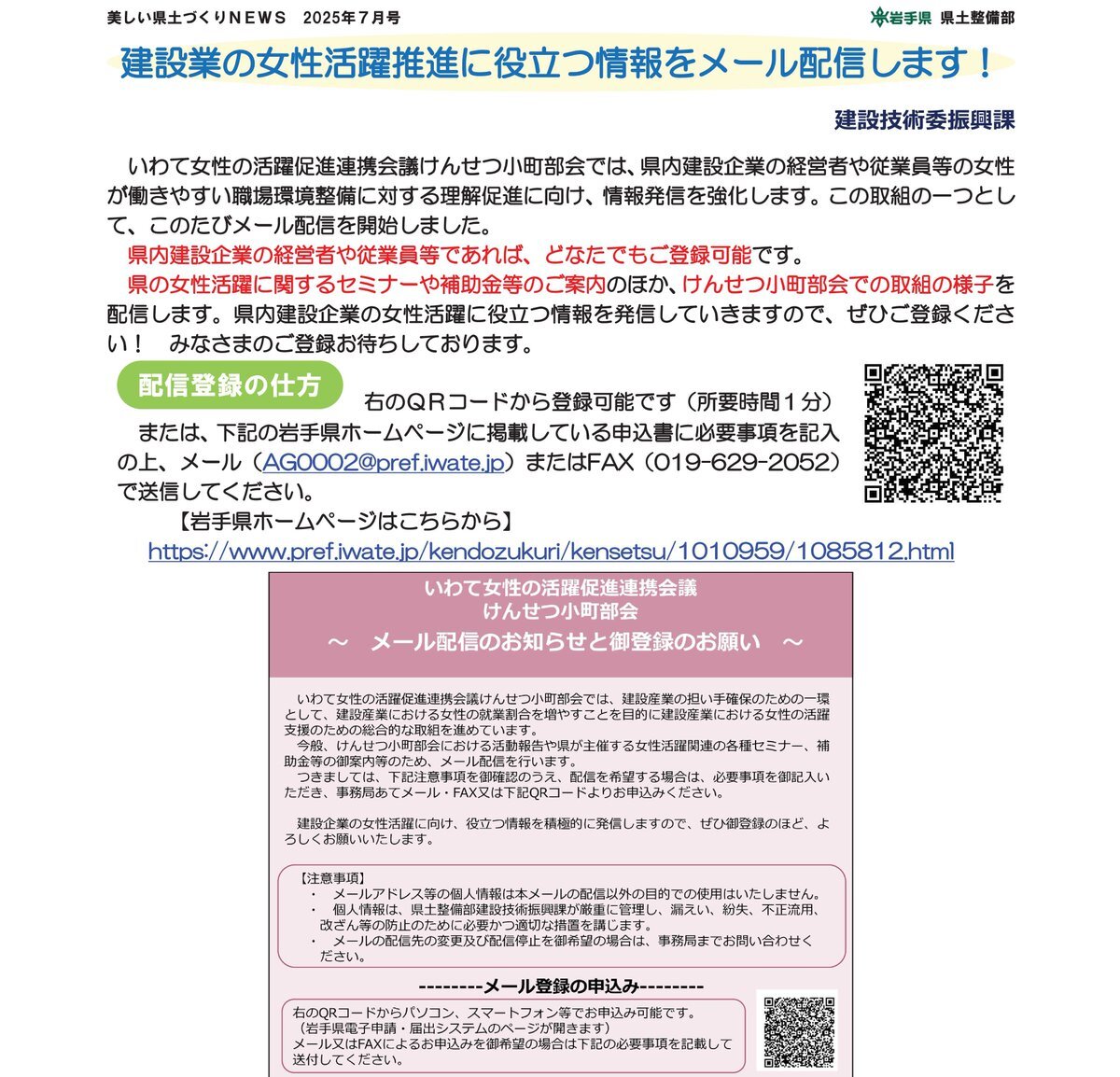 美しい県土づくりNEWS　2025年7月号

岩手県　県土整備部

建設業の女性活躍推進に役立つ情報をメール配信します！

建設技術委振興課

いわて女性の活躍促進連携会議けんせつ小町部会では、県内建設企業の経営者や従業員等の女性が働きやすい職場環境整備に対する理解促進に向け、情報発信を強化します。この取組の一つとして、このたびメール配信を開始しました。

県内建設企業の経営者や従業員等であれば、どなたでもご登録可能です。

県の女性活躍に関するセミナーや補助金等のご案内のほか、けんせつ小町部会での取組の様子を配信します。県内建設企業の女性活躍に役立つ情報を発信していきますので、ぜひご登録ください！　みなさまのご登録お待ちしております。

配信登録の仕方

右のQRコードから登録可能です（所要時間１分）

または、下記の岩手県ホームページに掲載している申込書に必要事項を記入の上、メール（AG0002@pref.iwate.jp）またはFAX（019-629-2052）で送信してください。

【岩手県ホームページはこちらから】

https://www.pref.iwate.jp/kendozukuri/kensetsu/1010959/1085812.html

いわて女性の活躍促進連携会議
けんせつ小町部会
～　メール配信のお知らせと御登録のお願い　～

いわて女性の活躍促進連携会議けんせつ小町部会では、建設産業の担い手確保のための一環として、建設産業における女性の就業割合を増やすことを目的に建設産業における女性の活躍支援のための総合的な取組を進めています。

今般、けんせつ小町部会における活動報告や県が主催する女性活躍関連の各種セミナー、補助金等の御案内等のため、メール配信を行います。

つきましては、下記注意事項を御確認のうえ、配信を希望する場合は、必要事項を御記入いただき、事務局あてメール・FAX又は下記QRコードよりお申込みください。

建設企業の女性活躍に向け、役立つ情報を積極的に発信しますので、ぜひ御登録のほど、よろしくお願いいたします。

【注意事項】
・　メールアドレス等の個人情報は本メールの配信以外の目的での使用はいたしません。
・　個人情報は、県土整備部建設技術振興課が厳重に管理し、漏えい、紛失、不正流用、改ざん等の防止のために必要かつ適切な措置を講じます。
・　メールの配信先の変更及び配信停止を御希望の場合は、事務局までお問い合わせください。

--------メール登録の申込み--------

右のQRコードからパソコン、スマートフォン等でお申込み可能です。
（岩手県電子申請・届出システムのページが開きます）
メール又はFAXによるお申込みを御希望の場合は下記の必要事項を記載して送付してください。